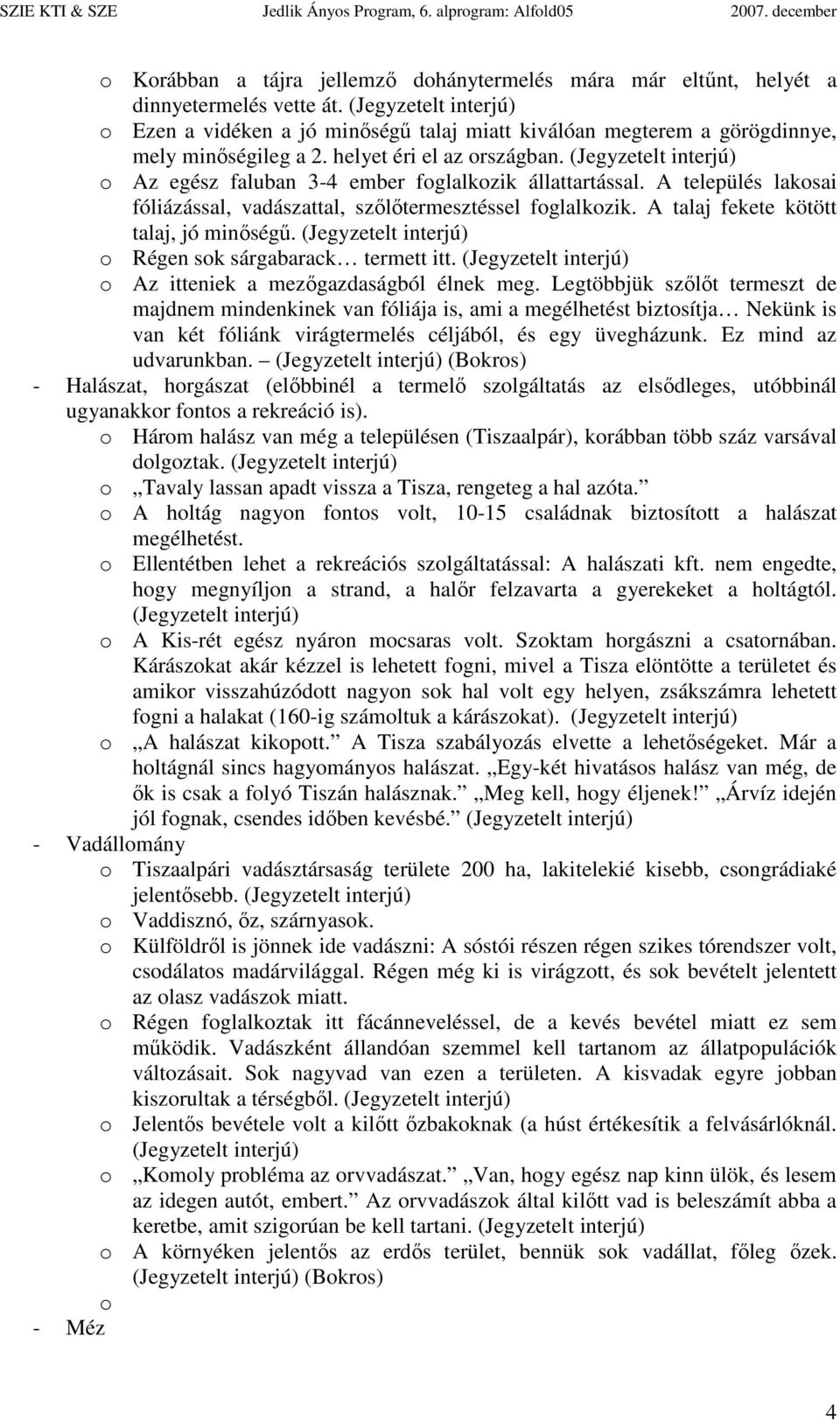 SZIE KTI & SZE Jedlik Ányos Program, 6. alprogram: Alfold05 2007. december

o Korábban a tájra jellemző dohánytermelés mára már eltűnt, helyét a dinnyetermelés vette át. (Jegyzetelt interjú)
o Ezen a vidéken a jó minőségű talaj miatt kiválóan megterem a görögdinnye, mely minőségileg a 2. helyet éri el az országban. (Jegyzetelt interjú)
o Az egész faluban 3-4 ember foglalkozik állattartással. A település lakosai fóliázással, vadászattal, szőlőtermesztéssel foglalkozik. A talaj fekete kötött talaj, jó minőségű. (Jegyzetelt interjú)
o Régen sok sárgabarack… termett itt. (Jegyzetelt interjú)
o Az itteniek a mezőgazdaságból élnek meg. Legtöbbjük szőlőt termeszt de majdnem mindenkinek van fóliája is, ami a megélhetést biztosítja… Nekünk is van két fóliánk virágtermelés céljából, és egy üvegházunk. Ez mind az udvarunkban. – (Jegyzetelt interjú) (Bokros)
- Halászat, horgászat (előbbinél a termelő szolgáltatás az elsődleges, utóbbinál ugyanakkor fontos a rekreáció is).
o Három halász van még a településen (Tiszaalpár), korábban több száz varsával dolgoztak. (Jegyzetelt interjú)
o „Tavaly lassan apadt vissza a Tisza, rengeteg a hal azóta.”
o A holtág nagyon fontos volt, 10-15 családnak biztosított a halászat megélhetést.
o Ellentétben lehet a rekreációs szolgáltatással: A halászati kft. nem engedte, hogy megnyíljon a strand, a halőr felzavarta a gyerekeket a holtágtól. (Jegyzetelt interjú)
o A Kis-rét egész nyáron mocsaras volt. Szoktam horgászni a csatornában. Kárászokat akár kézzel is lehetett fogni, mivel a Tisza elöntötte a területet és amikor visszahúzódott nagyon sok hal volt egy helyen, zsákszámra lehetett fogni a halakat (160-ig számoltuk a kárászokat). (Jegyzetelt interjú)
o „A halászat kikopott.” A Tisza szabályozás elvette a lehetőségeket. Már a holtágnál sincs hagyományos halászat. „Egy-két hivatásos halász van még, de ők is csak a folyó Tiszán halásznak.” „Meg kell, hogy éljenek!” „Árvíz idején jól fognak, csendes időben kevésbé.” (Jegyzetelt interjú)
- Vadállomány
o Tiszaalpári vadásztársaság területe 200 ha, lakitelekié kisebb, csongrádiaké jelentősebb. (Jegyzetelt interjú)
o Vaddisznó, őz, szárnyasok.
o Külföldről is jönnek ide vadászni: A sóstói részen régen szikes tórendszer volt, csodálatos madárvilággal. Régen még ki is virágzott, és sok bevételt jelentett az olasz vadászok miatt.
o Régen foglalkoztak itt fácánneveléssel, de a kevés bevétel miatt ez sem működik. Vadászként állandóan szemmel kell tartanom az állatpopulációk változásait. Sok nagyvad van ezen a területen. A kisvadak egyre jobban kiszorultak a térségből. (Jegyzetelt interjú)
o Jelentős bevétele volt a kilőtt őzbakoknak (a húst értékesítik a felvásárlóknál. (Jegyzetelt interjú)
o „Komoly probléma az orvvadászat.” „Van, hogy egész nap kinn ülök, és lesem az idegen autót, embert.” Az orvvadászok által kilőtt vad is beleszámít abba a keretbe, amit szigorúan be kell tartani. (Jegyzetelt interjú)
o A környéken jelentős az erdős terület, bennük sok vadállat, főleg őzek. (Jegyzetelt interjú) (Bokros)
o
- Méz

4